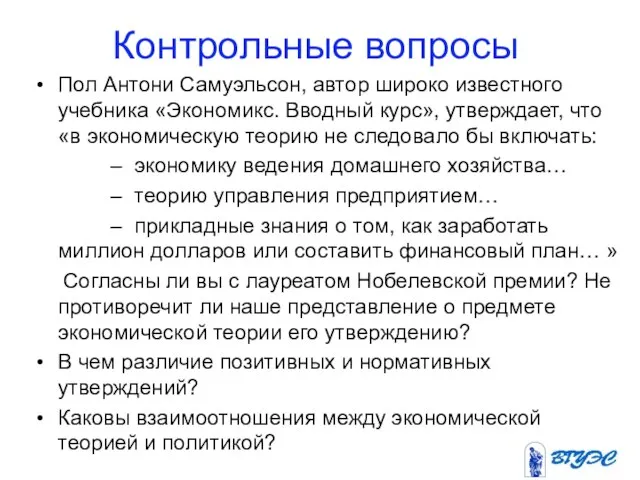 Контрольные вопросы

• Пол Антони Самуэльсон, автор широко известного учебника «Экономикс. Вводный курс», утверждает, что «в экономическую теорию не следовало бы включать:

– экономику ведения домашнего хозяйства…

– теорию управления предприятием…

– прикладные знания о том, как заработать миллион долларов или составить финансовый план… »

Согласны ли вы с лауреатом Нобелевской премии? Не противоречит ли наше представление о предмете экономической теории его утверждению?

• В чем различие позитивных и нормативных утверждений?

• Каковы взаимоотношения между экономической теорией и политикой?

ВГУЭС